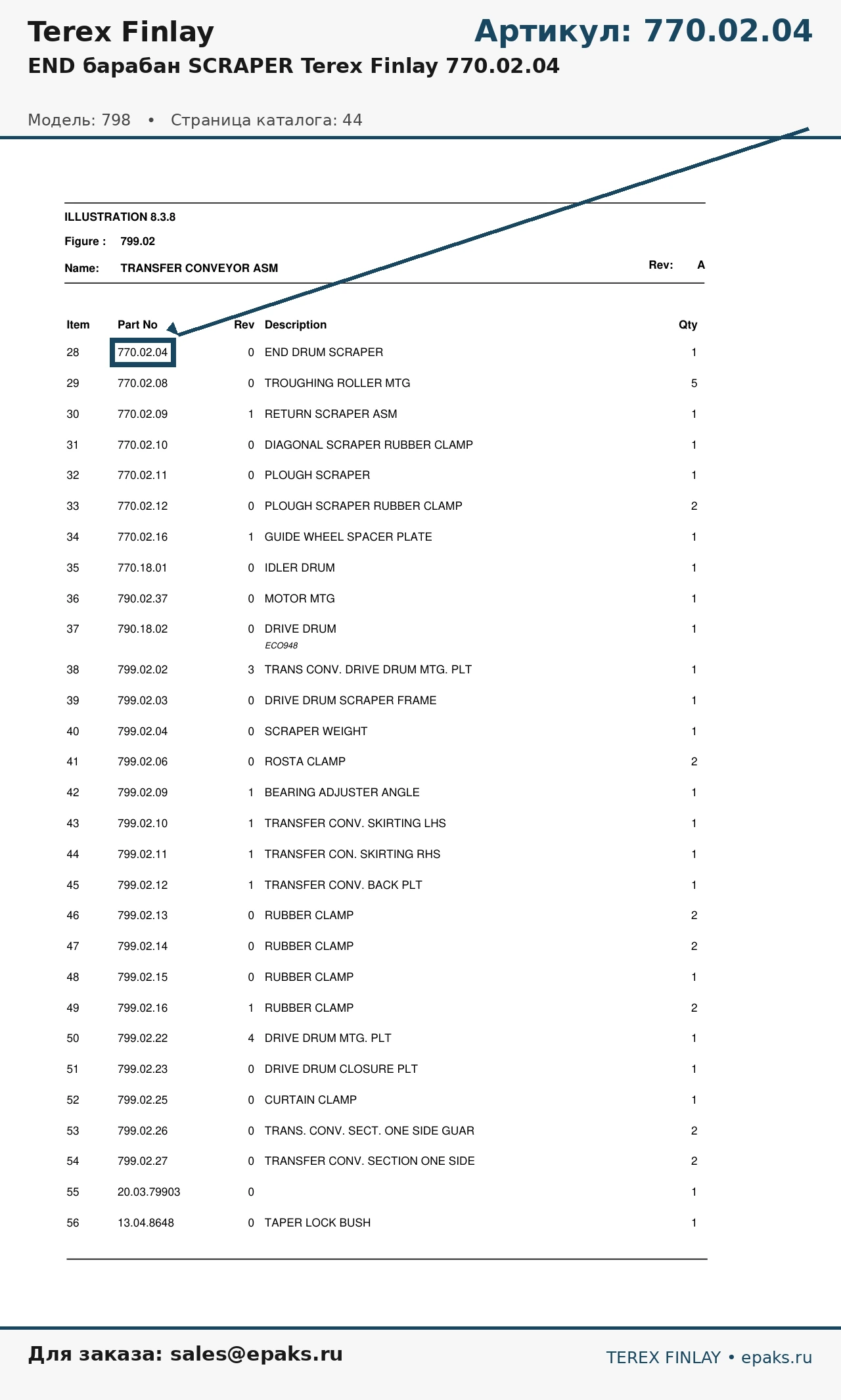 Terex Finlay

Артикул: 770.02.04

END барабан SCRAPER Terex Finlay 770.02.04

Модель: 798 • Страница каталога: 44

ILLUSTRATION 8.3.8

Figure : 799.02

Name: TRANSFER CONVEYOR ASM

Rev: A

| Item | Part No | Rev | Description | Qty |
|---|---|---|---|---|
| 28 | 770.02.04 | 0 | END DRUM SCRAPER | 1 |
| 29 | 770.02.08 | 0 | TROUGHING ROLLER MTG | 5 |
| 30 | 770.02.09 | 1 | RETURN SCRAPER ASM | 1 |
| 31 | 770.02.10 | 0 | DIAGONAL SCRAPER RUBBER CLAMP | 1 |
| 32 | 770.02.11 | 0 | PLOUGH SCRAPER | 1 |
| 33 | 770.02.12 | 0 | PLOUGH SCRAPER RUBBER CLAMP | 2 |
| 34 | 770.02.16 | 1 | GUIDE WHEEL SPACER PLATE | 1 |
| 35 | 770.18.01 | 0 | IDLER DRUM | 1 |
| 36 | 790.02.37 | 0 | MOTOR MTG | 1 |
| 37 | 790.18.02 | 0 | DRIVE DRUM ECO948 | 1 |
| 38 | 799.02.02 | 3 | TRANS CONV. DRIVE DRUM MTG. PLT | 1 |
| 39 | 799.02.03 | 0 | DRIVE DRUM SCRAPER FRAME | 1 |
| 40 | 799.02.04 | 0 | SCRAPER WEIGHT | 1 |
| 41 | 799.02.06 | 0 | ROSTA CLAMP | 2 |
| 42 | 799.02.09 | 1 | BEARING ADJUSTER ANGLE | 1 |
| 43 | 799.02.10 | 1 | TRANSFER CONV. SKIRTING LHS | 1 |
| 44 | 799.02.11 | 1 | TRANSFER CON. SKIRTING RHS | 1 |
| 45 | 799.02.12 | 1 | TRANSFER CONV. BACK PLT | 1 |
| 46 | 799.02.13 | 0 | RUBBER CLAMP | 2 |
| 47 | 799.02.14 | 0 | RUBBER CLAMP | 2 |
| 48 | 799.02.15 | 0 | RUBBER CLAMP | 1 |
| 49 | 799.02.16 | 1 | RUBBER CLAMP | 2 |
| 50 | 799.02.22 | 4 | DRIVE DRUM MTG. PLT | 1 |
| 51 | 799.02.23 | 0 | DRIVE DRUM CLOSURE PLT | 1 |
| 52 | 799.02.25 | 0 | CURTAIN CLAMP | 1 |
| 53 | 799.02.26 | 0 | TRANS. CONV. SECT. ONE SIDE GUAR | 2 |
| 54 | 799.02.27 | 0 | TRANSFER CONV. SECTION ONE SIDE | 2 |
| 55 | 20.03.79903 | 0 | | 1 |
| 56 | 13.04.8648 | 0 | TAPER LOCK BUSH | 1 |

Для заказа: sales@epaks.ru

TEREX FINLAY • epaks.ru